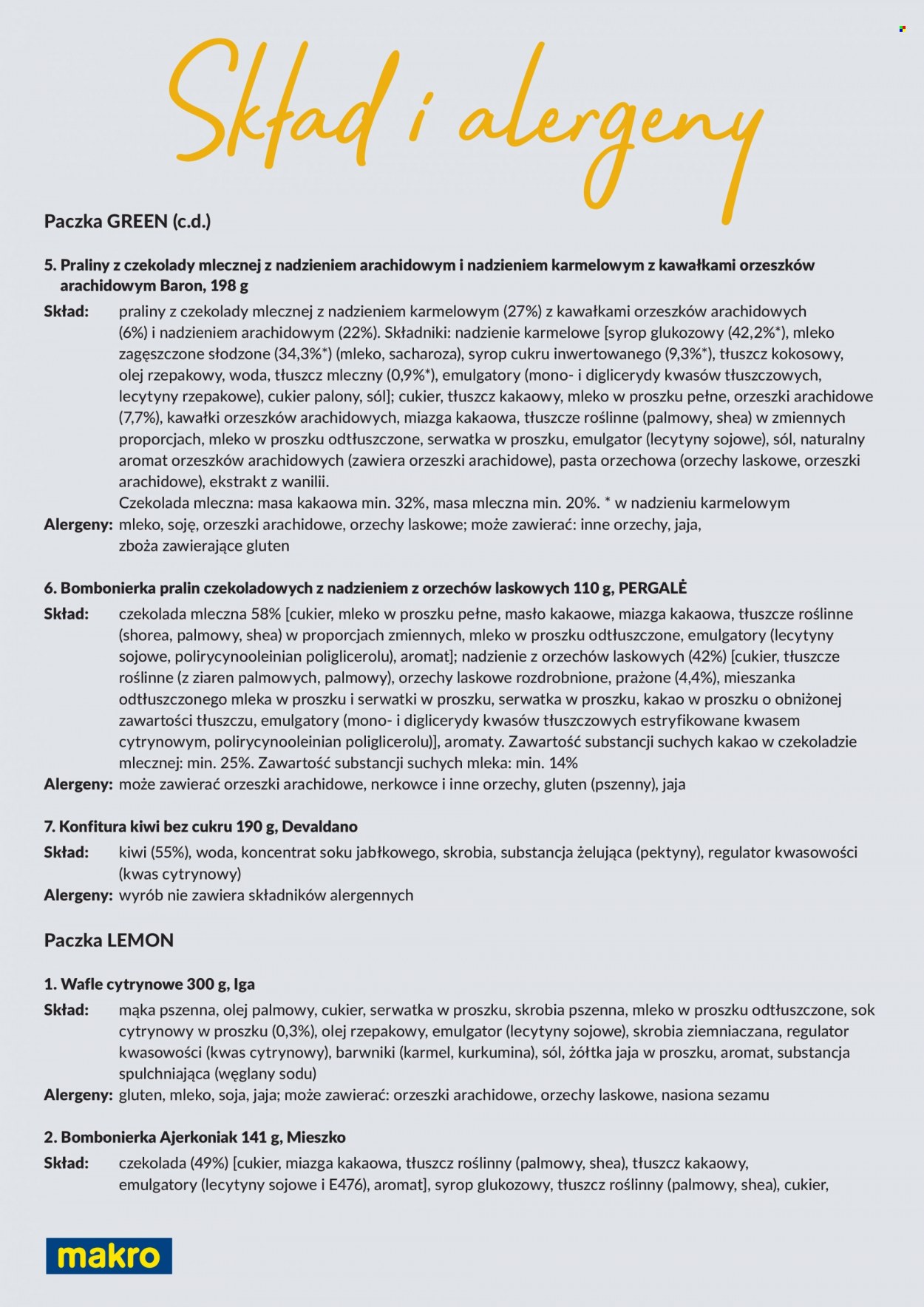 Skład i alergeny

Paczka GREEN (c.d.)

5. Praliny z czekolady mlecznej z nadzieniem arachidowym i nadzieniem karmelowym z kawałkami orzeszków arachidowym Baron, 198 g

Skład: praliny z czekolady mlecznej z nadzieniem karmelowym (27%) z kawałkami orzeszków arachidowych (6%) i nadzieniem arachidowym (22%). Składniki: nadzienie karmelowe [syrop glukozowy (42,2%*), mleko zagęszczone słodzone (34,3%*) (mleko, sacharoza), syrop cukru inwertowanego (9,3%*), tłuszcz kokosowy, olej rzepakowy, woda, tłuszcz mleczny (0,9%*), emulgatory (mono- i diglicerydy kwasów tłuszczowych, lecytyny rzepakowe), cukier palony, sól]; cukier, tłuszcz kakaowy, mleko w proszku pełne, orzeszki arachidowe (7,7%), kawałki orzeszków arachidowych, miazga kakaowa, tłuszcze roślinne (palmowy, shea) w zmiennych proporcjach, mleko w proszku odtłuszczone, serwatka w proszku, emulgator (lecytyny sojowe), sól, naturalny aromat orzeszków arachidowych (zawiera orzeszki arachidowe), pasta orzechowa (orzechy laskowe, orzeszki arachidowe), ekstrakt z wanilii.
Czekolada mleczna: masa kakaowa min. 32%, masa mleczna min. 20%. * w nadzieniu karmelowym

Alergeny: mleko, soję, orzeszki arachidowe, orzechy laskowe; może zawierać: inne orzechy, jaja, zboża zawierające gluten

6. Bombonierka pralin czekoladowych z nadzieniem z orzechów laskowych 110 g, PERGALĖ

Skład: czekolada mleczna 58% [cukier, mleko w proszku pełne, masło kakaowe, miazga kakaowa, tłuszcze roślinne (shorea, palmowy, shea) w proporcjach zmiennych, mleko w proszku odtłuszczone, emulgatory (lecytyny sojowe, polirycynooleinian poliglicerolu), aromat]; nadzienie z orzechów laskowych (42%) [cukier, tłuszcze roślinne (z ziaren palmowych, palmowy), orzechy laskowe rozdrobnione, prażone (4,4%), mieszanka odtłuszczonego mleka w proszku i serwatki w proszku, serwatka w proszku, kakao w proszku o obniżonej zawartości tłuszczu, emulgatory (mono- i diglicerydy kwasów tłuszczowych estryfikowane kwasem cytrynowym, polirycynooleinian poliglicerolu)], aromaty. Zawartość substancji suchych kakao w czekoladzie mlecznej: min. 25%. Zawartość substancji suchych mleka: min. 14%

Alergeny: może zawierać orzeszki arachidowe, nerkowce i inne orzechy, gluten (pszenny), jaja

7. Konfitura kiwi bez cukru 190 g, Devaldano

Skład: kiwi (55%), woda, koncentrat soku jabłkowego, skrobia, substancja żelująca (pektyny), regulator kwasowości (kwas cytrynowy)

Alergeny: wyrób nie zawiera składników alergennych

Paczka LEMON

1. Wafle cytrynowe 300 g, Iga

Skład: mąka pszenna, olej palmowy, cukier, serwatka w proszku, skrobia pszenna, mleko w proszku odtłuszczone, sok cytrynowy w proszku (0,3%), olej rzepakowy, emulgator (lecytyny sojowe), skrobia ziemniaczana, regulator kwasowości (kwas cytrynowy), barwniki (karmel, kurkumina), sól, żółtka jaja w proszku, aromat, substancja spulchniająca (węglany sodu)

Alergeny: gluten, mleko, soja, jaja; może zawierać: orzeszki arachidowe, orzechy laskowe, nasiona sezamu

2. Bombonierka Ajerkoniak 141 g, Mieszko

Skład: czekolada (49%) [cukier, miazga kakaowa, tłuszcz roślinny (palmowy, shea), tłuszcz kakaowy, emulgatory (lecytyny sojowe i E476), aromat], syrop glukozowy, tłuszcz roślinny (palmowy, shea), cukier,

makro